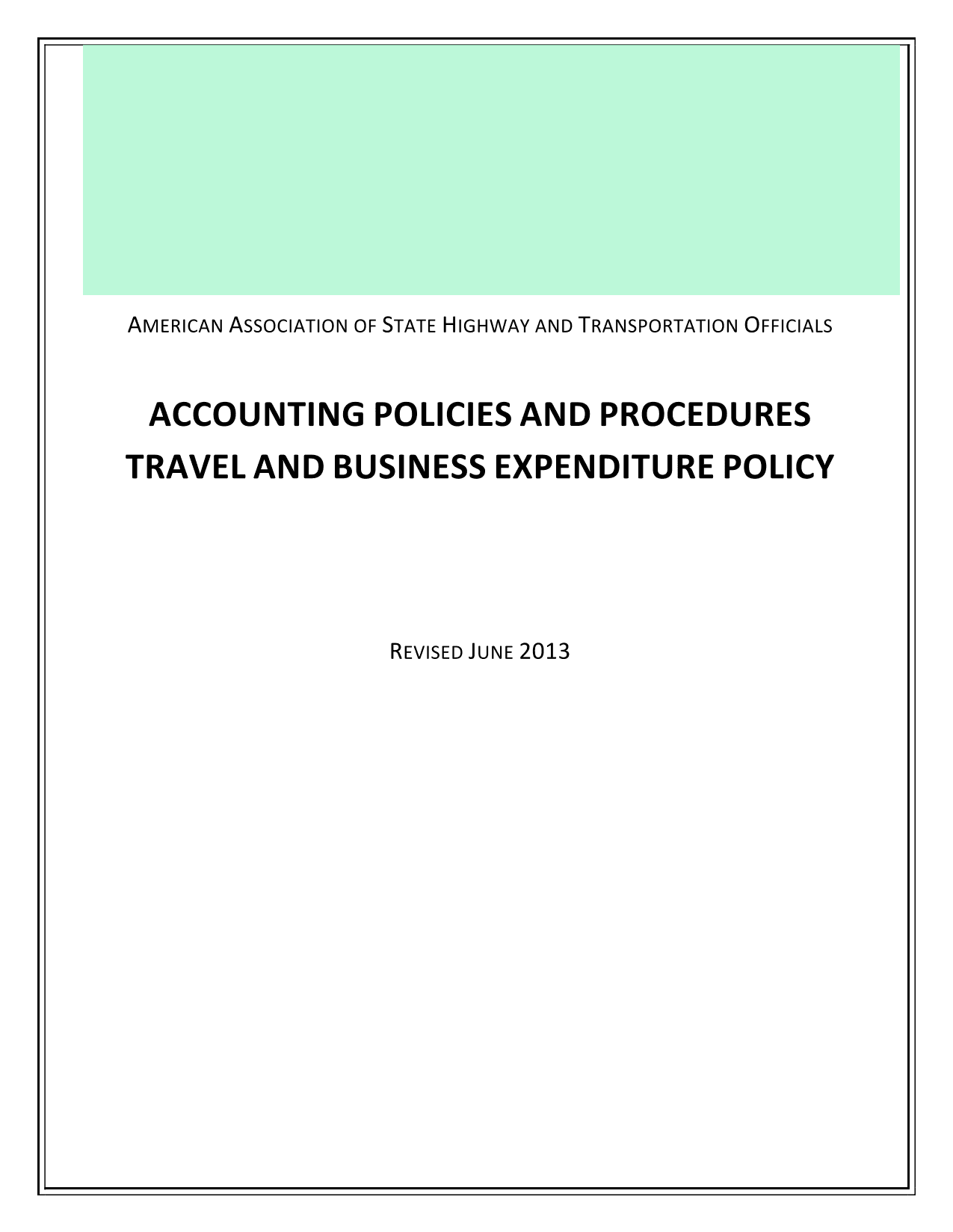 AMERICAN ASSOCIATION OF STATE HIGHWAY AND TRANSPORTATION OFFICIALS

ACCOUNTING POLICIES AND PROCEDURES
TRAVEL AND BUSINESS EXPENDITURE POLICY

REVISED JUNE 2013